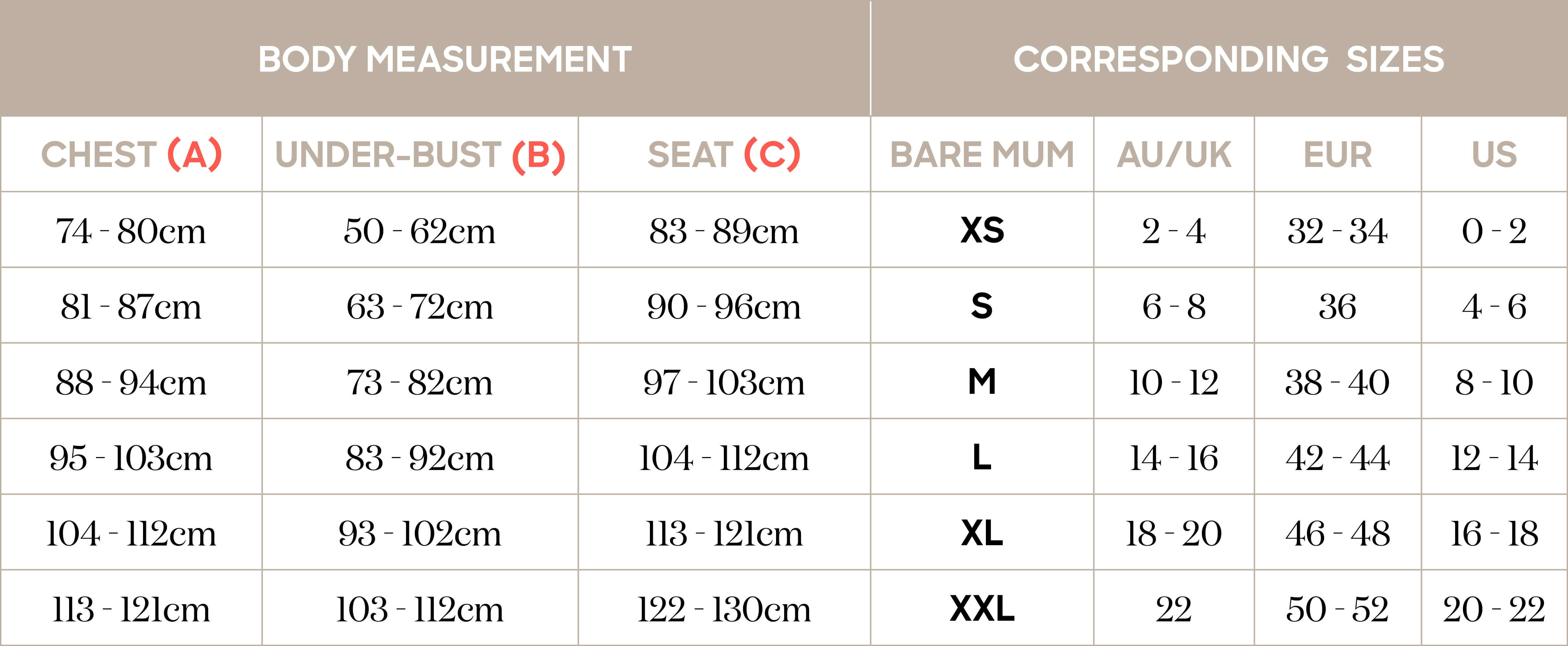 | BODY MEASUREMENT | | | CORRESPONDING SIZES | | | |
|---|---|---|---|---|---|---|
| CHEST (A) | UNDER-BUST (B) | SEAT (C) | BARE MUM | AU/UK | EUR | US |
| 74 - 80cm | 50 - 62cm | 83 - 89cm | XS | 2 - 4 | 32 - 34 | 0 - 2 |
| 81 - 87cm | 63 - 72cm | 90 - 96cm | S | 6 - 8 | 36 | 4 - 6 |
| 88 - 94cm | 73 - 82cm | 97 - 103cm | M | 10 - 12 | 38 - 40 | 8 - 10 |
| 95 - 103cm | 83 - 92cm | 104 - 112cm | L | 14 - 16 | 42 - 44 | 12 - 14 |
| 104 - 112cm | 93 - 102cm | 113 - 121cm | XL | 18 - 20 | 46 - 48 | 16 - 18 |
| 113 - 121cm | 103 - 112cm | 122 - 130cm | XXL | 22 | 50 - 52 | 20 - 22 |